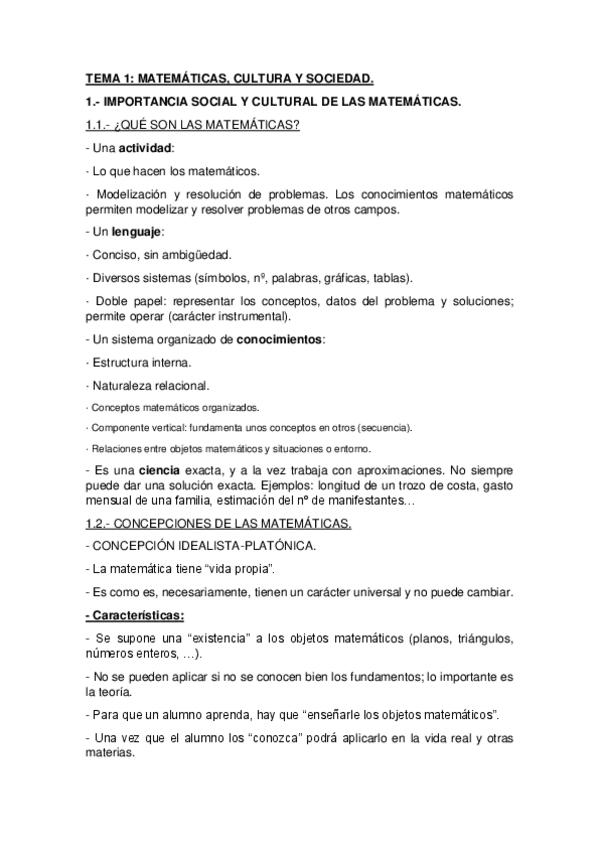 TEMA 1: MATEMÁTICAS, CULTURA Y SOCIEDAD.

1.- IMPORTANCIA SOCIAL Y CULTURAL DE LAS MATEMÁTICAS.

1.1.- ¿QUÉ SON LAS MATEMÁTICAS?

- Una actividad:

· Lo que hacen los matemáticos.

· Modelización y resolución de problemas. Los conocimientos matemáticos permiten modelizar y resolver problemas de otros campos.

- Un lenguaje:

· Conciso, sin ambigüedad.

· Diversos sistemas (símbolos, nº, palabras, gráficas, tablas).

· Doble papel: representar los conceptos, datos del problema y soluciones; permite operar (carácter instrumental).

- Un sistema organizado de conocimientos:

· Estructura interna.

· Naturaleza relacional.

· Conceptos matemáticos organizados.

· Componente vertical: fundamenta unos conceptos en otros (secuencia).

· Relaciones entre objetos matemáticos y situaciones o entorno.

- Es una ciencia exacta, y a la vez trabaja con aproximaciones. No siempre puede dar una solución exacta. Ejemplos: longitud de un trozo de costa, gasto mensual de una familia, estimación del nº de manifestantes…

1.2.- CONCEPCIONES DE LAS MATEMÁTICAS.

- CONCEPCIÓN IDEALISTA-PLATÓNICA.

- La matemática tiene “vida propia”.

- Es como es, necesariamente, tienen un carácter universal y no puede cambiar.

- Características:

- Se supone una “existencia” a los objetos matemáticos (planos, triángulos, números enteros, …).

- No se pueden aplicar si no se conocen bien los fundamentos; lo importante es la teoría.

- Para que un alumno aprenda, hay que “enseñarle los objetos matemáticos”.

- Una vez que el alumno los “conozca” podrá aplicarlo en la vida real y otras materias.